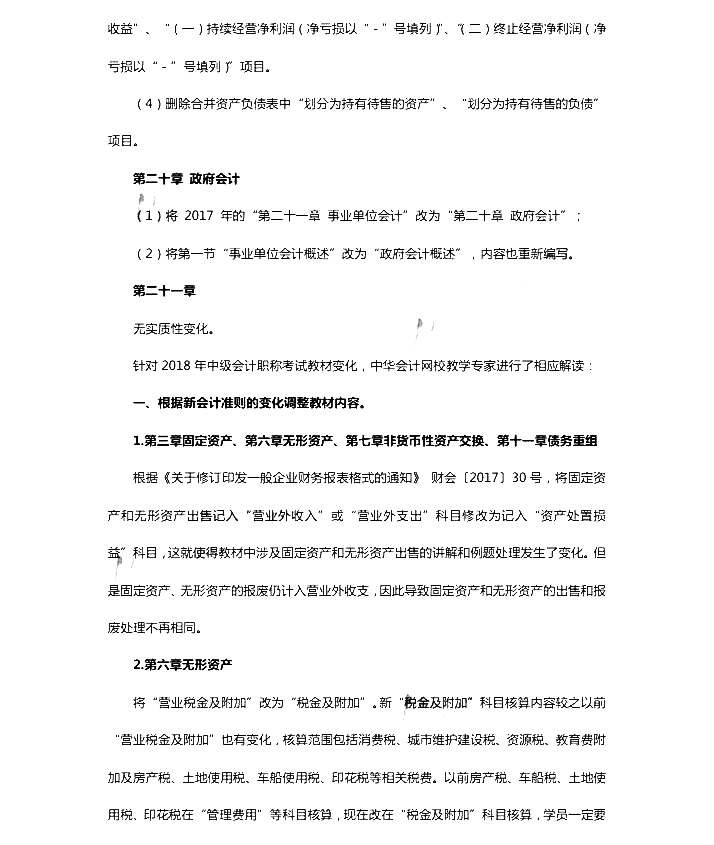 收益”、“（一）持续经营净利润（净亏损以“-”号填列）”、“（二）终止经营净利润（净亏损以“-”号填列）”项目。

（4）删除合并资产负债表中“划分为持有待售的资产”、“划分为持有待售的负债”项目。

第二十章 政府会计

（1）将 2017 年的“第二十一章 事业单位会计”改为“第二十章 政府会计”；

（2）将第一节“事业单位会计概述”改为“政府会计概述”，内容也重新编写。

第二十一章

无实质性变化。

针对 2018 年中级会计职称考试教材变化，中华会计网校教学专家进行了相应解读：

一、根据新会计准则的变化调整教材内容。

1.第三章固定资产、第六章无形资产、第七章非货币性资产交换、第十一章债务重组

根据《关于修订印发一般企业财务报表格式的通知》 财会〔2017〕30 号，将固定资产和无形资产出售记入“营业外收入”或“营业外支出”科目修改为记入“资产处置损益”科目，这就使得教材中涉及固定资产和无形资产出售的讲解和例题处理发生了变化。但是固定资产、无形资产的报废仍计入营业外收支，因此导致固定资产和无形资产的出售和报废处理不再相同。

2.第六章无形资产

将“营业税金及附加”改为“税金及附加”。新“税金及附加”科目核算内容较之以前“营业税金及附加”也有变化，核算范围包括消费税、城市维护建设税、资源税、教育费附加及房产税、土地使用税、车船使用税、印花税等相关税费。以前房产税、车船税、土地使用税、印花税在“管理费用”等科目核算，现在改在“税金及附加”科目核算，学员一定要